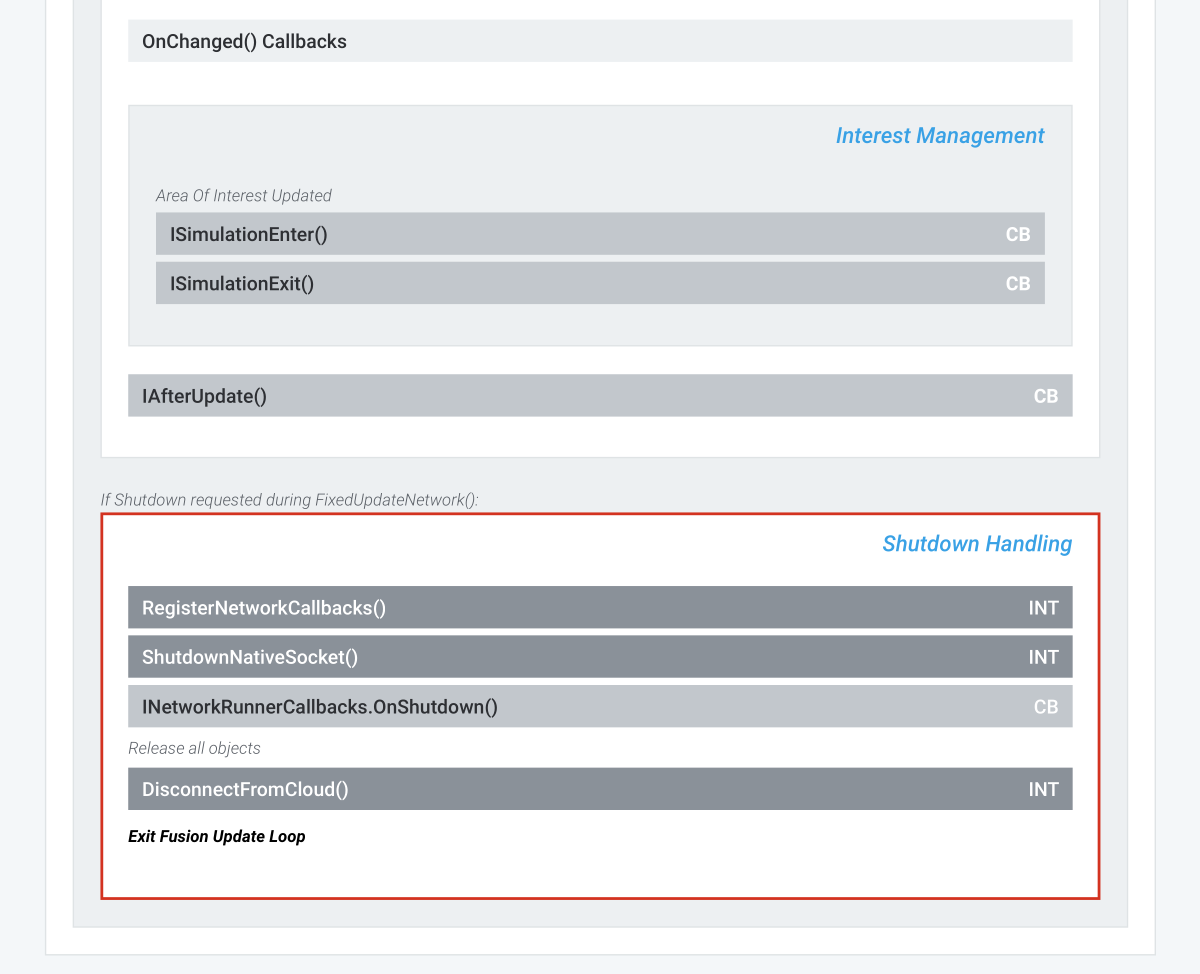 OnChanged() Callbacks

Interest Management

Area Of Interest Updated

ISimulationEnter() CB

ISimulationExit() CB

IAfterUpdate() CB

If Shutdown requested during FixedUpdateNetwork():

Shutdown Handling

RegisterNetworkCallbacks() INT

ShutdownNativeSocket() INT

INetworkRunnerCallbacks.OnShutdown() CB

Release all objects

DisconnectFromCloud() INT

Exit Fusion Update Loop